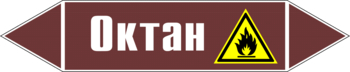 Октан